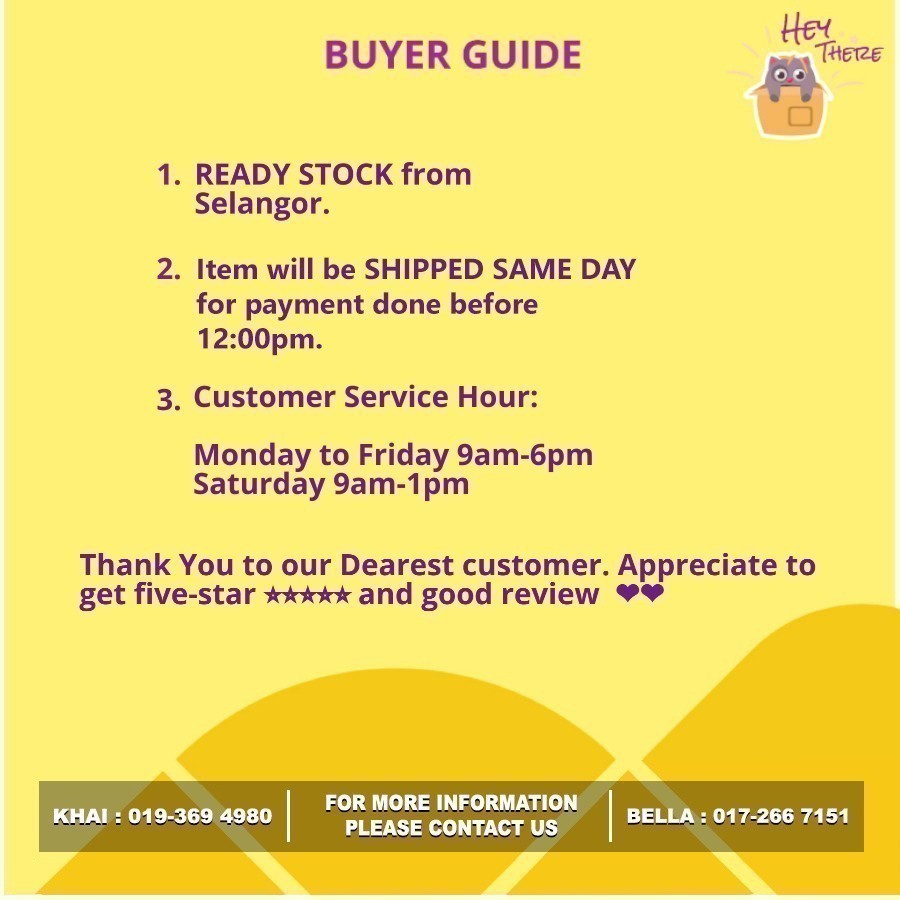 BUYER GUIDE

HEY THERE

1. READY STOCK from Selangor.

2. Item will be SHIPPED SAME DAY for payment done before 12:00pm.

3. Customer Service Hour:

Monday to Friday 9am-6pm
Saturday 9am-1pm

Thank You to our Dearest customer. Appreciate to get five-star ★★★★★ and good review ❤❤

KHAI : 019-369 4980

FOR MORE INFORMATION
PLEASE CONTACT US

BELLA : 017-266 7151